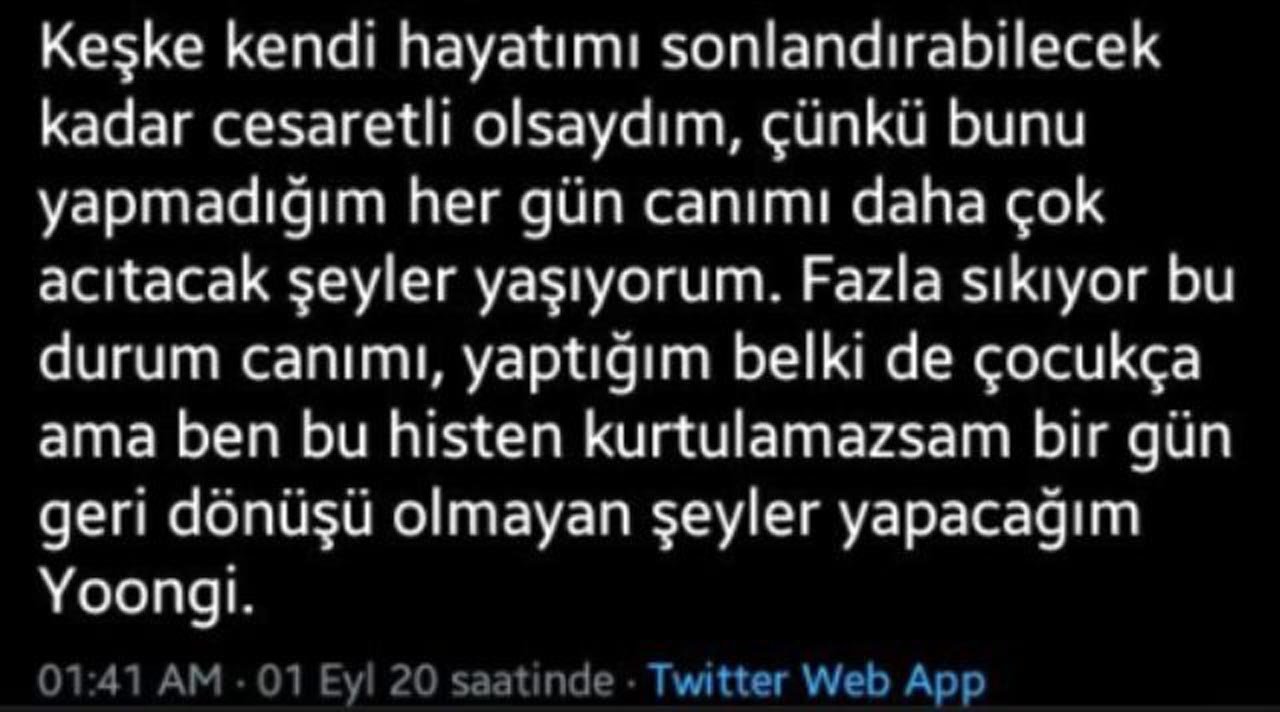 Keşke kendi hayatımı sonlandırabilecek kadar cesaretli olsaydım, çünkü bunu yapmadığım her gün canımı daha çok acıtacak şeyler yaşıyorum. Fazla sıkıyor bu durum canımı, yaptığım belki de çocukça ama ben bu histen kurtulamazsam bir gün geri dönüşü olmayan şeyler yapacağım Yoongi.

01:41 AM · 01 Eyl 20 saatinde · Twitter Web App